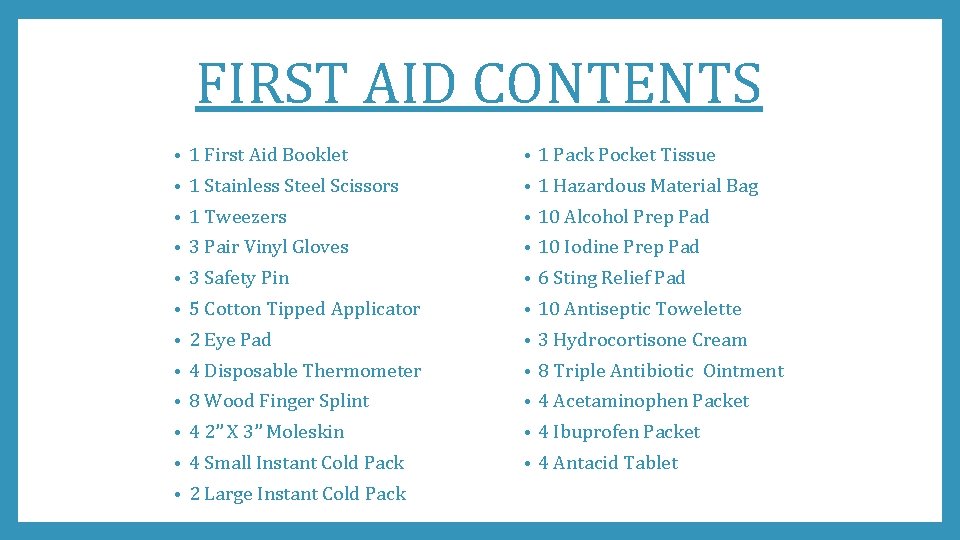 FIRST AID CONTENTS

• 1 First Aid Booklet
• 1 Stainless Steel Scissors
• 1 Tweezers
• 3 Pair Vinyl Gloves
• 3 Safety Pin
• 5 Cotton Tipped Applicator
• 2 Eye Pad
• 4 Disposable Thermometer
• 8 Wood Finger Splint
• 4 2" X 3" Moleskin
• 4 Small Instant Cold Pack
• 2 Large Instant Cold Pack

• 1 Pack Pocket Tissue
• 1 Hazardous Material Bag
• 10 Alcohol Prep Pad
• 10 Iodine Prep Pad
• 6 Sting Relief Pad
• 10 Antiseptic Towelette
• 3 Hydrocortisone Cream
• 8 Triple Antibiotic Ointment
• 4 Acetaminophen Packet
• 4 Ibuprofen Packet
• 4 Antacid Tablet